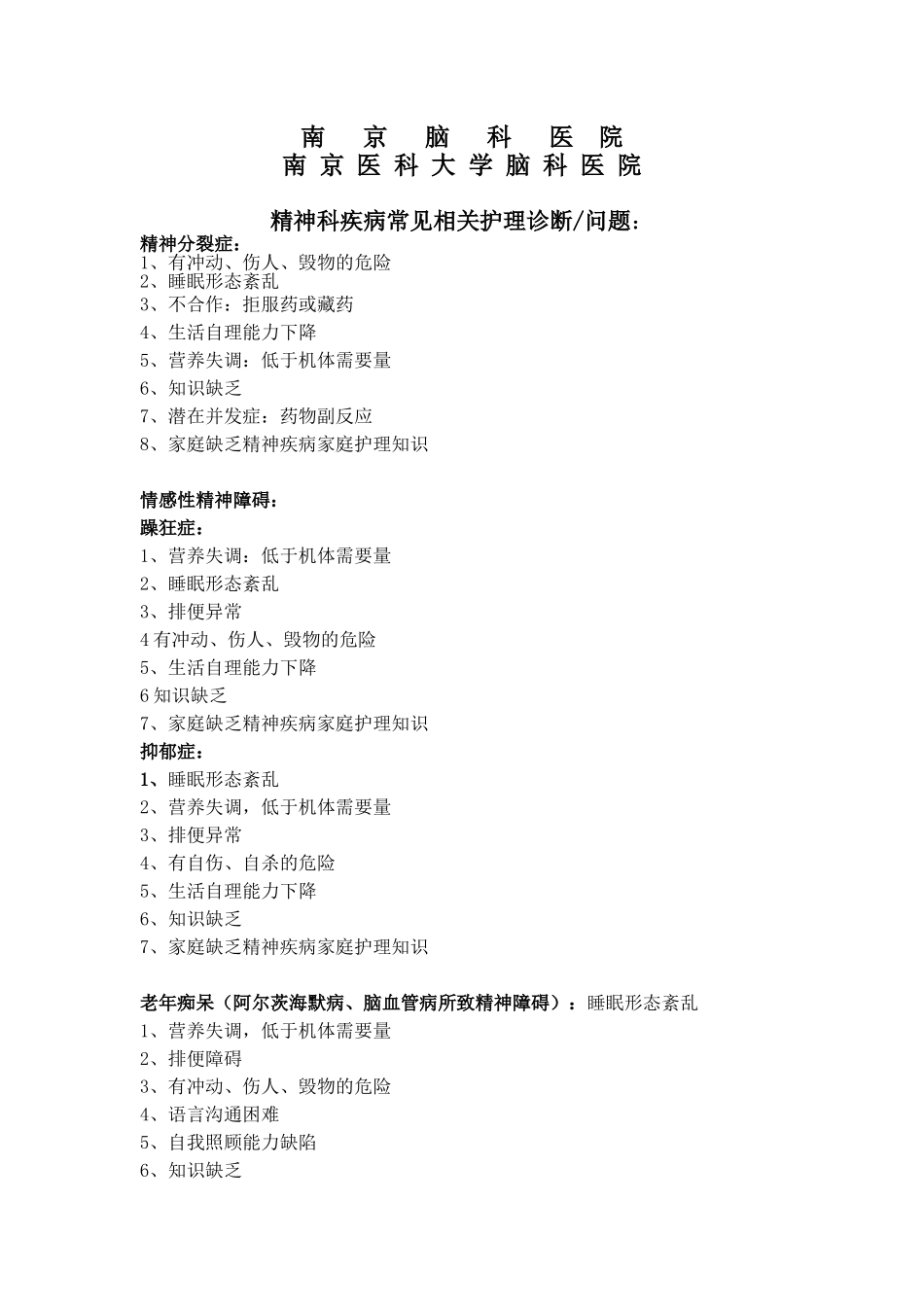 南　京　脑　科　医　院
南 京 医 科 大 学 脑 科 医 院

精神科疾病常见相关护理诊断/问题:

精神分裂症:
1、有冲动、伤人、毁物的危险
2、睡眠形态紊乱
3、不合作：拒服药或藏药
4、生活自理能力下降
5、营养失调：低于机体需要量
6、知识缺乏
7、潜在并发症：药物副反应
8、家庭缺乏精神疾病家庭护理知识

情感性精神障碍:
躁狂症:
1、营养失调：低于机体需要量
2、睡眠形态紊乱
3、排便异常
4 有冲动、伤人、毁物的危险
5、生活自理能力下降
6 知识缺乏
7、家庭缺乏精神疾病家庭护理知识
抑郁症:
1、睡眠形态紊乱
2、营养失调，低于机体需要量
3、排便异常
4、有自伤、自杀的危险
5、生活自理能力下降
6、知识缺乏
7、家庭缺乏精神疾病家庭护理知识

老年痴呆（阿尔茨海默病、脑血管病所致精神障碍）：睡眠形态紊乱
1、营养失调，低于机体需要量
2、排便障碍
3、有冲动、伤人、毁物的危险
4、语言沟通困难
5、自我照顾能力缺陷
6、知识缺乏